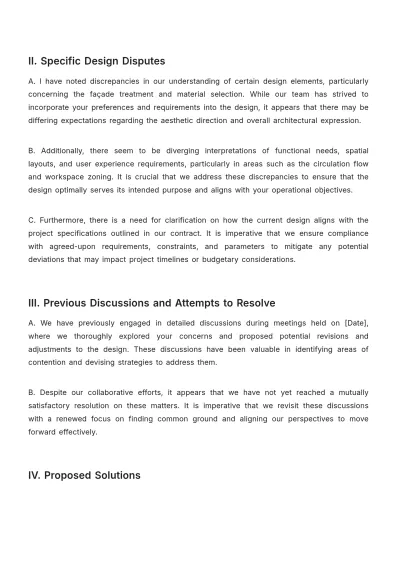 II. Specific Design Disputes

A. I have noted discrepancies in our understanding of certain design elements, particularly concerning the façade treatment and material selection. While our team has strived to incorporate your preferences and requirements into the design, it appears that there may be differing expectations regarding the aesthetic direction and overall architectural expression.

B. Additionally, there seem to be diverging interpretations of functional needs, spatial layouts, and user experience requirements, particularly in areas such as the circulation flow and workspace zoning. It is crucial that we address these discrepancies to ensure that the design optimally serves its intended purpose and aligns with your operational objectives.

C. Furthermore, there is a need for clarification on how the current design aligns with the project specifications outlined in our contract. It is imperative that we ensure compliance with agreed-upon requirements, constraints, and parameters to mitigate any potential deviations that may impact project timelines or budgetary considerations.

III. Previous Discussions and Attempts to Resolve

A. We have previously engaged in detailed discussions during meetings held on [Date], where we thoroughly explored your concerns and proposed potential revisions and adjustments to the design. These discussions have been valuable in identifying areas of contention and devising strategies to address them.

B. Despite our collaborative efforts, it appears that we have not yet reached a mutually satisfactory resolution on these matters. It is imperative that we revisit these discussions with a renewed focus on finding common ground and aligning our perspectives to move forward effectively.

IV. Proposed Solutions